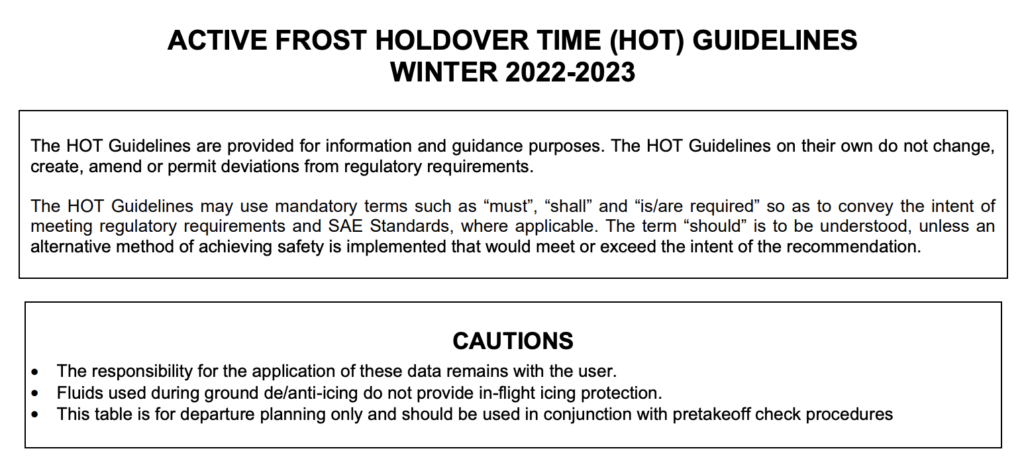 ACTIVE FROST HOLDOVER TIME (HOT) GUIDELINES
WINTER 2022-2023

The HOT Guidelines are provided for information and guidance purposes. The HOT Guidelines on their own do not change, create, amend or permit deviations from regulatory requirements.

The HOT Guidelines may use mandatory terms such as “must”, “shall” and “is/are required” so as to convey the intent of meeting regulatory requirements and SAE Standards, where applicable. The term “should” is to be understood, unless an alternative method of achieving safety is implemented that would meet or exceed the intent of the recommendation.

CAUTIONS

• The responsibility for the application of these data remains with the user.
• Fluids used during ground de/anti-icing do not provide in-flight icing protection.
• This table is for departure planning only and should be used in conjunction with pretakeoff check procedures